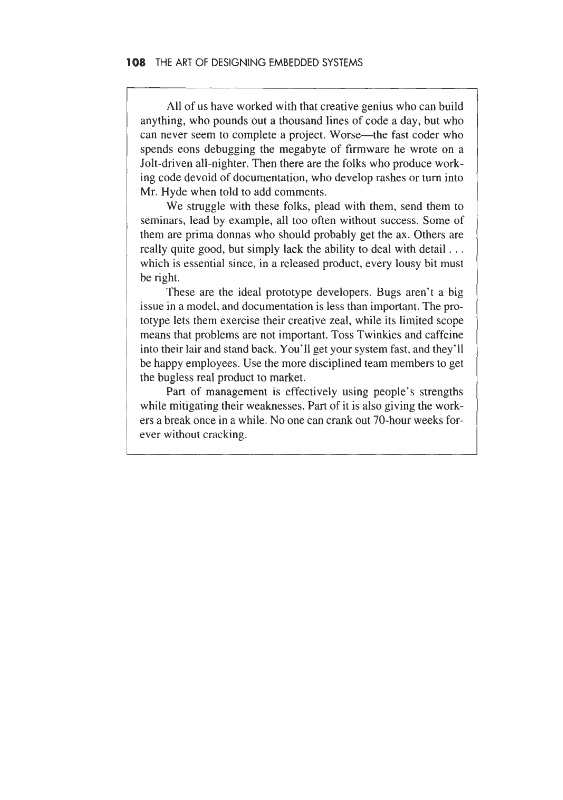 108 THE ART OF DESIGNING EMBEDDED SYSTEMS

All of us have worked with that creative genius who can build anything, who pounds out a thousand lines of code a day, but who can never seem to complete a project. Worse—the fast coder who spends eons debugging the megabyte of firmware he wrote on a Jolt-driven all-nighter. Then there are the folks who produce working code devoid of documentation, who develop rashes or turn into Mr. Hyde when told to add comments.

We struggle with these folks, plead with them, send them to seminars, lead by example, all too often without success. Some of them are prima donnas who should probably get the ax. Others are really quite good, but simply lack the ability to deal with detail . . . which is essential since, in a released product, every lousy bit must be right.

These are the ideal prototype developers. Bugs aren't a big issue in a model, and documentation is less than important. The prototype lets them exercise their creative zeal, while its limited scope means that problems are not important. Toss Twinkies and caffeine into their lair and stand back. You'll get your system fast, and they'll be happy employees. Use the more disciplined team members to get the bugless real product to market.

Part of management is effectively using people's strengths while mitigating their weaknesses. Part of it is also giving the workers a break once in a while. No one can crank out 70-hour weeks forever without cracking.